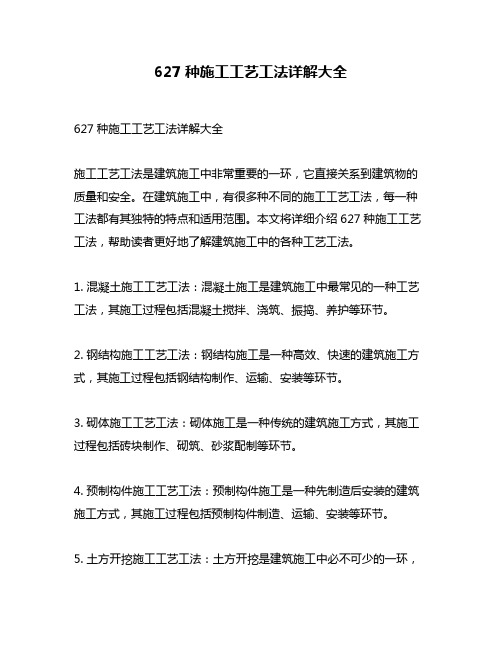 627 种施工工艺工法详解大全

627 种施工工艺工法详解大全

施工工艺工法是建筑施工中非常重要的一环，它直接关系到建筑物的质量和安全。在建筑施工中，有很多种不同的施工工艺工法，每一种工法都有其独特的特点和适用范围。本文将详细介绍 627 种施工工艺工法，帮助读者更好地了解建筑施工中的各种工艺工法。

1. 混凝土施工工艺工法：混凝土施工是建筑施工中最常见的一种工艺工法，其施工过程包括混凝土搅拌、浇筑、振捣、养护等环节。

2. 钢结构施工工艺工法：钢结构施工是一种高效、快速的建筑施工方式，其施工过程包括钢结构制作、运输、安装等环节。

3. 砌体施工工艺工法：砌体施工是一种传统的建筑施工方式，其施工过程包括砖块制作、砌筑、砂浆配制等环节。

4. 预制构件施工工艺工法：预制构件施工是一种先制造后安装的建筑施工方式，其施工过程包括预制构件制造、运输、安装等环节。

5. 土方开挖施工工艺工法：土方开挖是建筑施工中必不可少的一环，